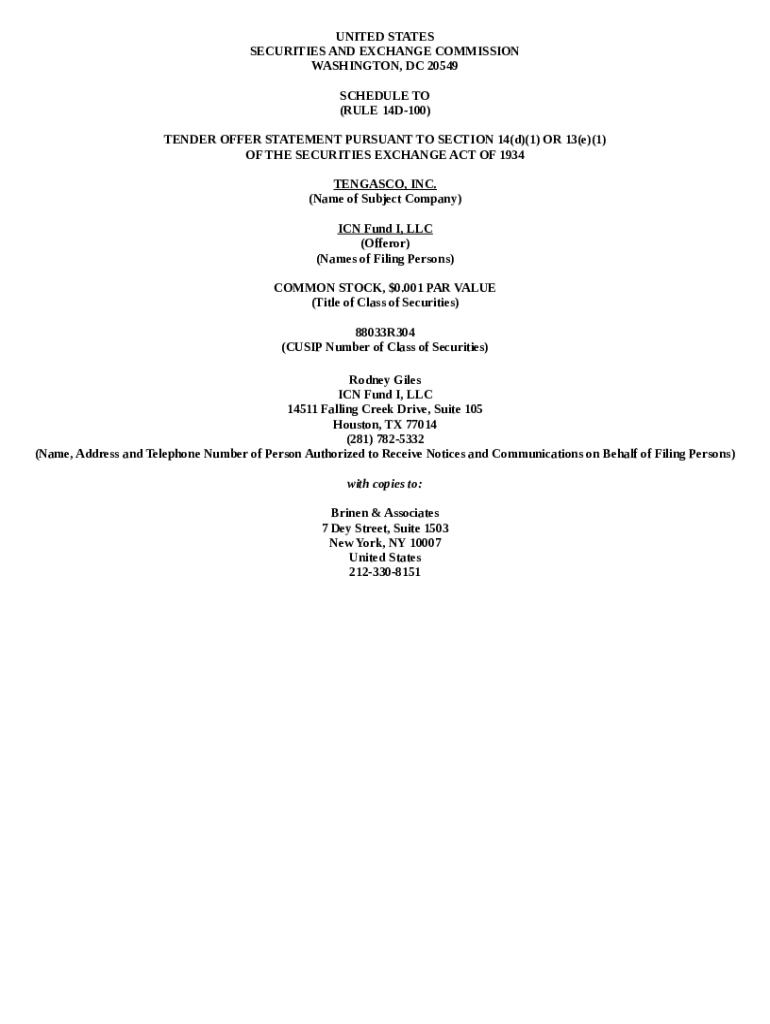 UNITED STATES
SECURITIES AND EXCHANGE COMMISSION
WASHINGTON, DC 20549

SCHEDULE TO
(RULE 14D-100)

TENDER OFFER STATEMENT PURSUANT TO SECTION 14(d)(1) OR 13(e)(1)
OF THE SECURITIES EXCHANGE ACT OF 1934

TENGASCO, INC.
(Name of Subject Company)

ICN Fund I, LLC
(Offeror)
(Names of Filing Persons)

COMMON STOCK, $0.001 PAR VALUE
(Title of Class of Securities)

88033R304
(CUSIP Number of Class of Securities)

Rodney Giles
ICN Fund I, LLC
14511 Falling Creek Drive, Suite 105
Houston, TX 77014
(281) 782-5332
(Name, Address and Telephone Number of Person Authorized to Receive Notices and Communications on Behalf of Filing Persons)

with copies to:

Brinen & Associates
7 Dey Street, Suite 1503
New York, NY 10007
United States
212-330-8151